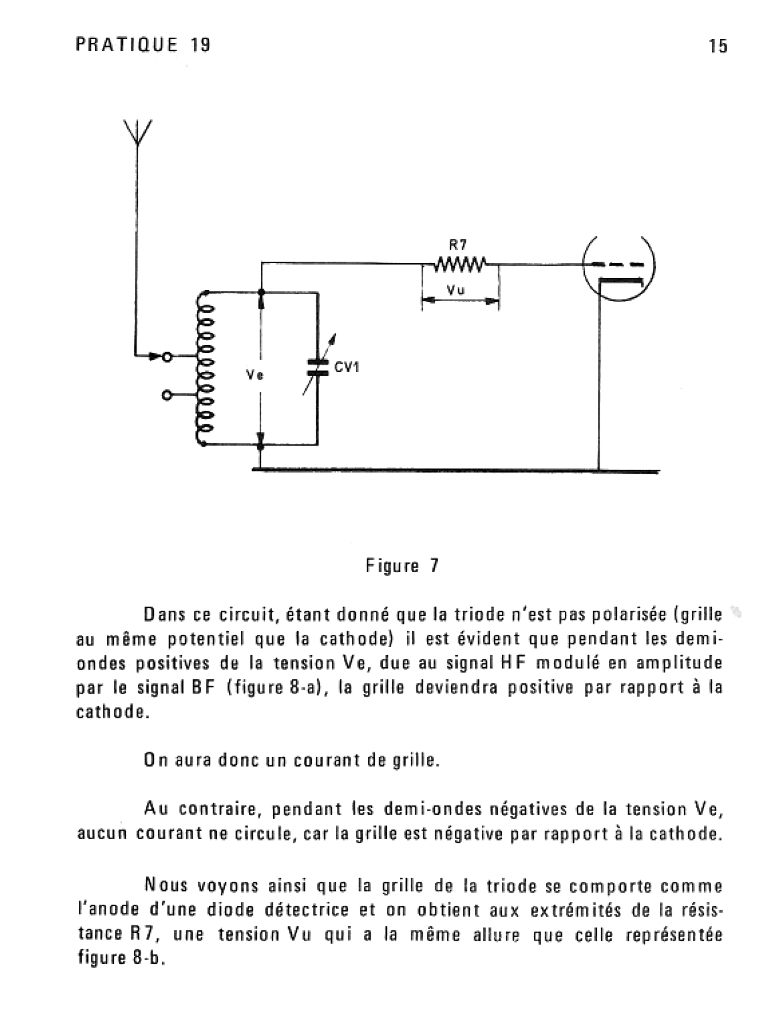 PRATIQUE 19

15

R7

Vu

Ve

CV1

Figure 7

Dans ce circuit, étant donné que la triode n'est pas polarisée (grille au même potentiel que la cathode) il est évident que pendant les demi-ondes positives de la tension Ve, due au signal HF modulé en amplitude par le signal BF (figure 8-a), la grille deviendra positive par rapport à la cathode.

On aura donc un courant de grille.

Au contraire, pendant les demi-ondes négatives de la tension Ve, aucun courant ne circule, car la grille est négative par rapport à la cathode.

Nous voyons ainsi que la grille de la triode se comporte comme l'anode d'une diode détectrice et on obtient aux extrémités de la résistance R7, une tension Vu qui a la même allure que celle représentée figure 8-b.